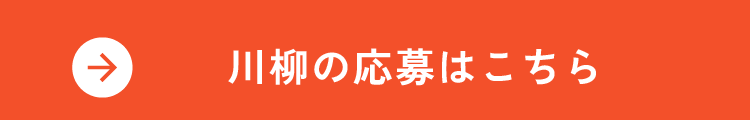 川柳の応募はこちら